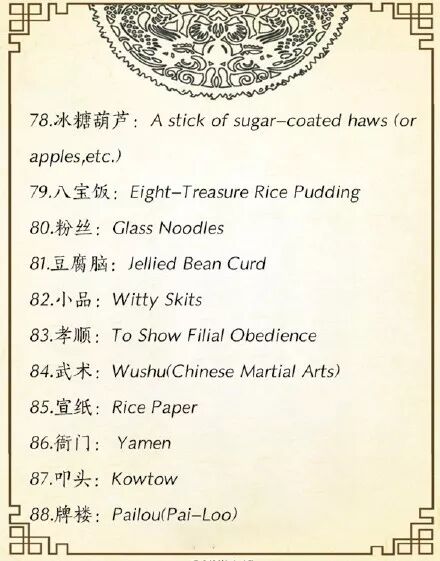 78.冰糖葫芦：A stick of sugar-coated haws (or apples,etc.)

79.八宝饭：Eight-Treasure Rice Pudding

80.粉丝：Glass Noodles

81.豆腐脑：Jellied Bean Curd

82.小品：Witty Skits

83.孝顺：To Show Filial Obedience

84.武术：Wushu(Chinese Martial Arts)

85.宣纸：Rice Paper

86.衙门：Yamen

87.叩头：Kowtow

88.牌楼：Pailou(Pai-Loo)